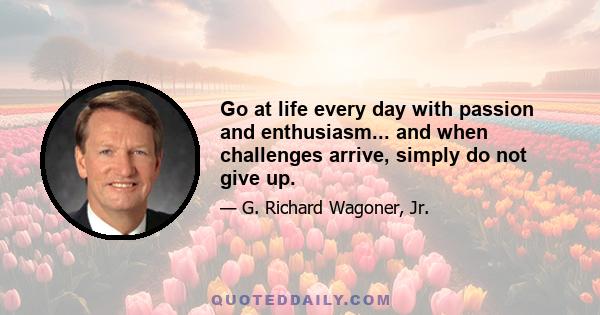 Go at life every day with passion and enthusiasm... and when challenges arrive, simply do not give up.

— G. Richard Wagoner, Jr.

QUOTEDDAILY.COM